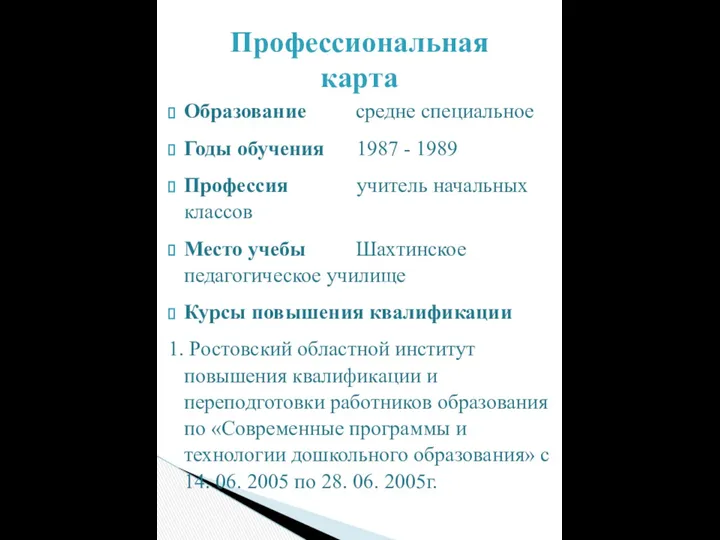 Профессиональная карта

Образование средне специальное

Годы обучения 1987 - 1989

Профессия учитель начальных классов

Место учебы Шахтинское педагогическое училище

Курсы повышения квалификации

1. Ростовский областной институт повышения квалификации и переподготовки работников образования по «Современные программы и технологии дошкольного образования» с 14. 06. 2005 по 28. 06. 2005г.